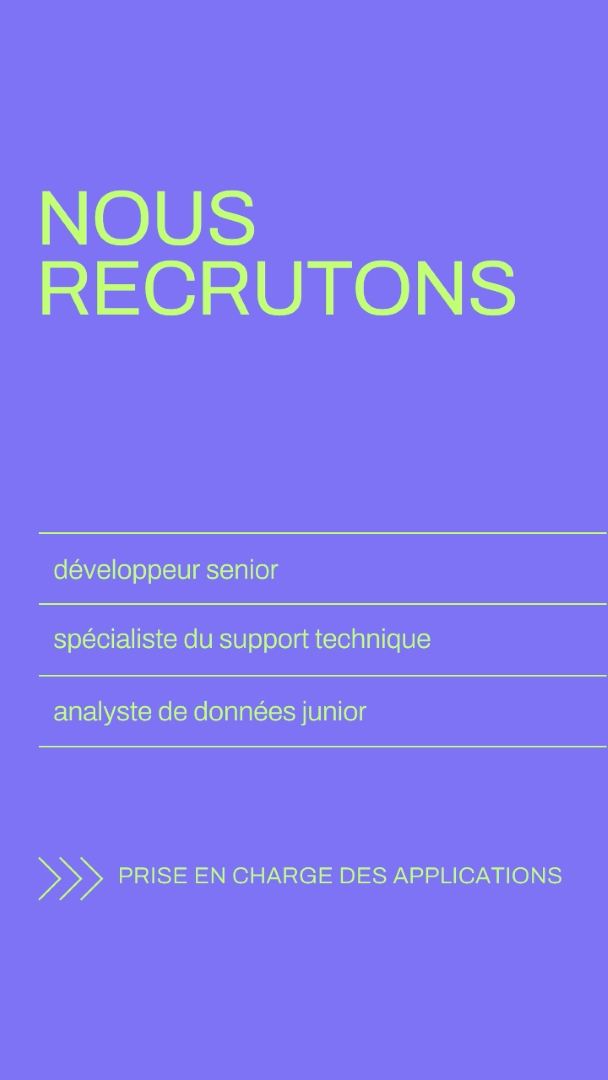 NOUS
RECRUTONS

développeur senior

spécialiste du support technique

analyste de données junior

PRISE EN CHARGE DES APPLICATIONS